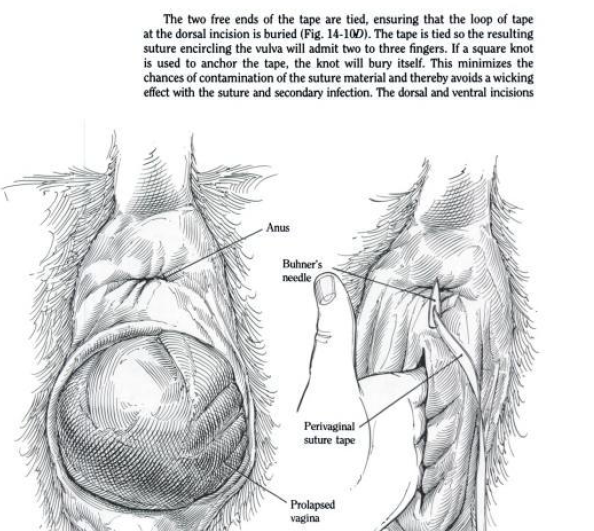 The two free ends of the tape are tied, ensuring that the loop of tape at the dorsal incision is buried (Fig. 14-10D). The tape is tied so the resulting suture encircling the vulva will admit two to three fingers. If a square knot is used to anchor the tape, the knot will bury itself. This minimizes the chances of contamination of the suture material and thereby avoids a wicking effect with the suture and secondary infection. The dorsal and ventral incisions

Anus

Buhner's needle

Perivaginal suture tape

Prolapsed vagina